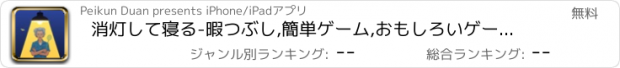 Peikun Duan presents iPhone/iPadアプリ

無料

消灯して寝る-暇つぶし,簡単ゲーム,おもしろいゲー...

ジャンル別ランキング: --

総合ランキング: --